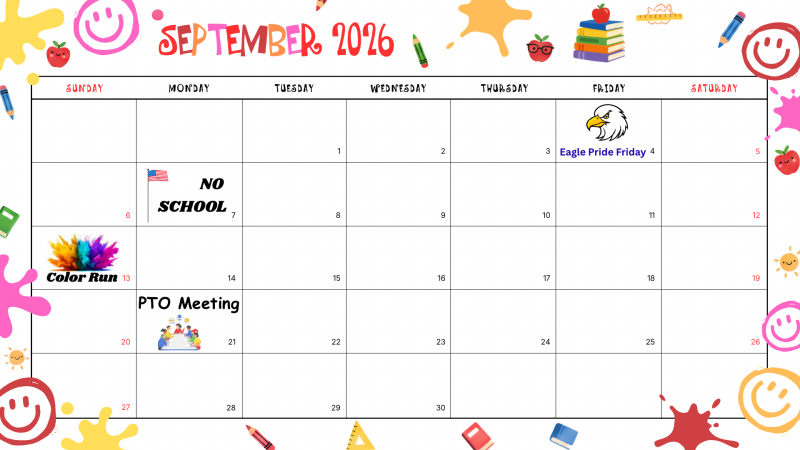 SEPTEMBER 2026

| SUNDAY | MONDAY | TUESDAY | WEDNESDAY | THURSDAY | FRIDAY | SATURDAY |
|---|---|---|---|---|---|---|
| | | 1 | 2 | 3 | Eagle Pride Friday 4 | 5 |
| 6 | NO SCHOOL 7 | 8 | 9 | 10 | 11 | 12 |
| Color Run 13 | 14 | 15 | 16 | 17 | 18 | 19 |
| 20 | PTO Meeting 21 | 22 | 23 | 24 | 25 | 26 |
| 27 | 28 | 29 | 30 | | | |